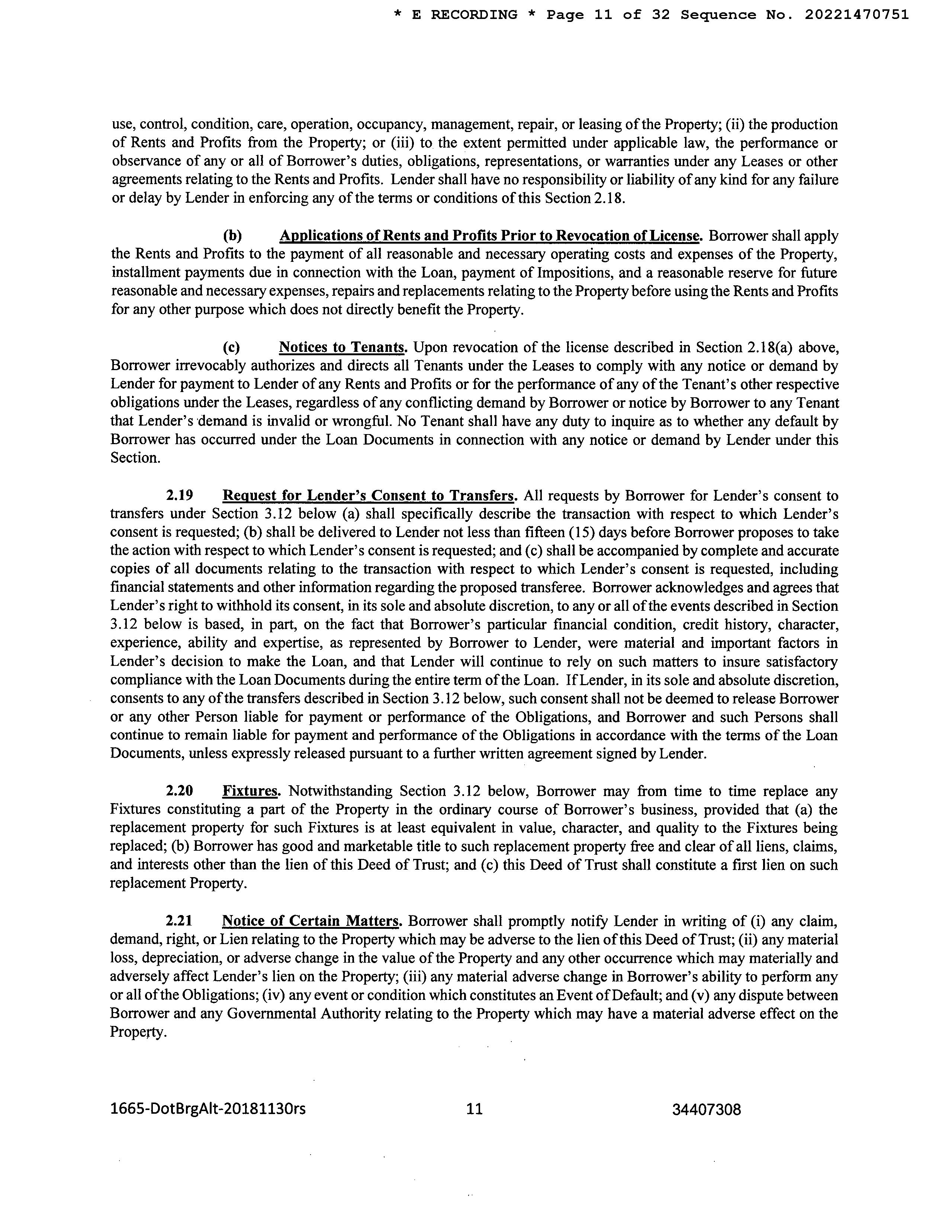 * E RECORDING * Page 11 of 32 Sequence No. 20221470751

use, control, condition, care, operation, occupancy, management, repair, or leasing of the Property; (ii) the production of Rents and Profits from the Property; or (iii) to the extent permitted under applicable law, the performance or observance of any or all of Borrower's duties, obligations, representations, or warranties under any Leases or other agreements relating to the Rents and Profits. Lender shall have no responsibility or liability of any kind for any failure or delay by Lender in enforcing any of the terms or conditions of this Section 2.18.

(b) Applications of Rents and Profits Prior to Revocation of License. Borrower shall apply the Rents and Profits to the payment of all reasonable and necessary operating costs and expenses of the Property, installment payments due in connection with the Loan, payment of Impositions, and a reasonable reserve for future reasonable and necessary expenses, repairs and replacements relating to the Property before using the Rents and Profits for any other purpose which does not directly benefit the Property.

(c) Notices to Tenants. Upon revocation of the license described in Section 2.18(a) above, Borrower irrevocably authorizes and directs all Tenants under the Leases to comply with any notice or demand by Lender for payment to Lender of any Rents and Profits or for the performance of any of the Tenant's other respective obligations under the Leases, regardless of any conflicting demand by Borrower or notice by Borrower to any Tenant that Lender's demand is invalid or wrongful. No Tenant shall have any duty to inquire as to whether any default by Borrower has occurred under the Loan Documents in connection with any notice or demand by Lender under this Section.

2.19 Request for Lender's Consent to Transfers. All requests by Borrower for Lender's consent to transfers under Section 3.12 below (a) shall specifically describe the transaction with respect to which Lender's consent is requested; (b) shall be delivered to Lender not less than fifteen (15) days before Borrower proposes to take the action with respect to which Lender's consent is requested; and (c) shall be accompanied by complete and accurate copies of all documents relating to the transaction with respect to which Lender's consent is requested, including financial statements and other information regarding the proposed transferee. Borrower acknowledges and agrees that Lender's right to withhold its consent, in its sole and absolute discretion, to any or all of the events described in Section 3.12 below is based, in part, on the fact that Borrower's particular financial condition, credit history, character, experience, ability and expertise, as represented by Borrower to Lender, were material and important factors in Lender's decision to make the Loan, and that Lender will continue to rely on such matters to insure satisfactory compliance with the Loan Documents during the entire term of the Loan. If Lender, in its sole and absolute discretion, consents to any of the transfers described in Section 3.12 below, such consent shall not be deemed to release Borrower or any other Person liable for payment or performance of the Obligations, and Borrower and such Persons shall continue to remain liable for payment and performance of the Obligations in accordance with the terms of the Loan Documents, unless expressly released pursuant to a further written agreement signed by Lender.

2.20 Fixtures. Notwithstanding Section 3.12 below, Borrower may from time to time replace any Fixtures constituting a part of the Property in the ordinary course of Borrower's business, provided that (a) the replacement property for such Fixtures is at least equivalent in value, character, and quality to the Fixtures being replaced; (b) Borrower has good and marketable title to such replacement property free and clear of all liens, claims, and interests other than the lien of this Deed of Trust; and (c) this Deed of Trust shall constitute a first lien on such replacement Property.

2.21 Notice of Certain Matters. Borrower shall promptly notify Lender in writing of (i) any claim, demand, right, or Lien relating to the Property which may be adverse to the lien of this Deed of Trust; (ii) any material loss, depreciation, or adverse change in the value of the Property and any other occurrence which may materially and adversely affect Lender's lien on the Property; (iii) any material adverse change in Borrower's ability to perform any or all of the Obligations; (iv) any event or condition which constitutes an Event of Default; and (v) any dispute between Borrower and any Governmental Authority relating to the Property which may have a material adverse effect on the Property.

1665-DotBrgAlt-20181130rs 11 34407308